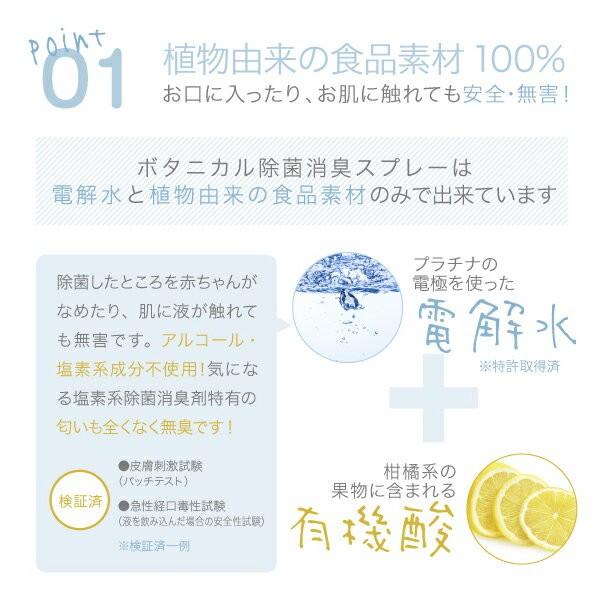 point 01
植物由来の食品素材 100%
お口に入ったり、お肌に触れても安全・無害！

ボタニカル除菌消臭スプレーは
電解水と植物由来の食品素材のみで出来ています

除菌したところを赤ちゃんがなめたり、肌に液が触れても無害です。アルコール・塩素系成分不使用！気になる塩素系除菌消臭剤特有の匂いも全くなく無臭です！

検証済
●皮膚刺激試験
（パッチテスト）
●急性経口毒性試験
（液を飲み込んだ場合の安全性試験）
※検証済一例

プラチナの
電極を使った
電解水
※特許取得済

柑橘系の
果物に含まれる
有機酸